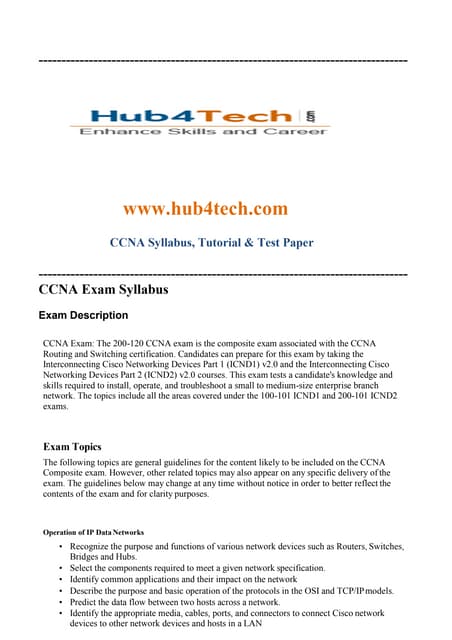 Hub4Tech .com
Enhance Skills and Career

www.hub4tech.com

CCNA Syllabus, Tutorial & Test Paper

CCNA Exam Syllabus

Exam Description

CCNA Exam: The 200-120 CCNA exam is the composite exam associated with the CCNA Routing and Switching certification. Candidates can prepare for this exam by taking the Interconnecting Cisco Networking Devices Part 1 (ICND1) v2.0 and the Interconnecting Cisco Networking Devices Part 2 (ICND2) v2.0 courses. This exam tests a candidate's knowledge and skills required to install, operate, and troubleshoot a small to medium-size enterprise branch network. The topics include all the areas covered under the 100-101 ICND1 and 200-101 ICND2 exams.

Exam Topics

The following topics are general guidelines for the content likely to be included on the CCNA Composite exam. However, other related topics may also appear on any specific delivery of the exam. The guidelines below may change at any time without notice in order to better reflect the contents of the exam and for clarity purposes.

Operation of IP Data Networks

• Recognize the purpose and functions of various network devices such as Routers, Switches, Bridges and Hubs.
• Select the components required to meet a given network specification.
• Identify common applications and their impact on the network
• Describe the purpose and basic operation of the protocols in the OSI and TCP/IP models.
• Predict the data flow between two hosts across a network.
• Identify the appropriate media, cables, ports, and connectors to connect Cisco network devices to other network devices and hosts in a LAN